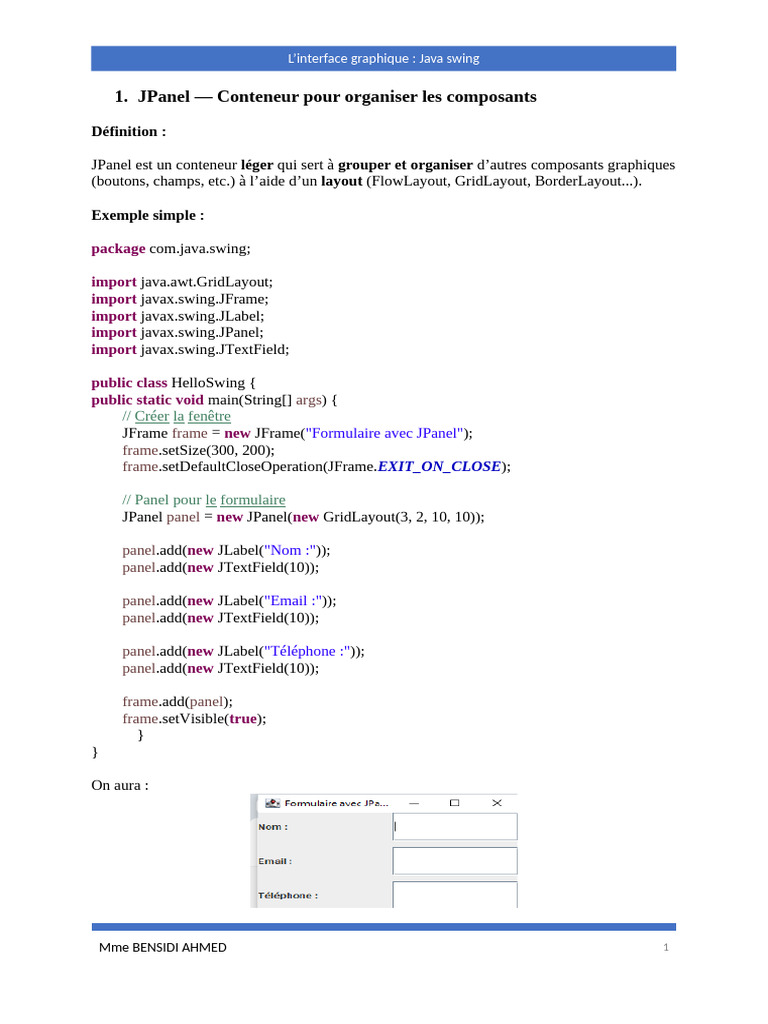 L'interface graphique : Java swing

1. JPanel — Conteneur pour organiser les composants

Définition :

JPanel est un conteneur léger qui sert à grouper et organiser d'autres composants graphiques (boutons, champs, etc.) à l'aide d'un layout (FlowLayout, GridLayout, BorderLayout...).

Exemple simple :

package com.java.swing;

import java.awt.GridLayout;
import javax.swing.JFrame;
import javax.swing.JLabel;
import javax.swing.JPanel;
import javax.swing.JTextField;

public class HelloSwing {
public static void main(String[] args) {
// Créer la fenêtre
JFrame frame = new JFrame("Formulaire avec JPanel");
frame.setSize(300, 200);
frame.setDefaultCloseOperation(JFrame.EXIT_ON_CLOSE);

// Panel pour le formulaire
JPanel panel = new JPanel(new GridLayout(3, 2, 10, 10));

panel.add(new JLabel("Nom :"));
panel.add(new JTextField(10));

panel.add(new JLabel("Email :"));
panel.add(new JTextField(10));

panel.add(new JLabel("Téléphone :"));
panel.add(new JTextField(10));

frame.add(panel);
frame.setVisible(true);
}
}

On aura :

Formulaire avec JPa...

Nom :

Email :

Téléphone :

Mme BENSIDI AHMED

1